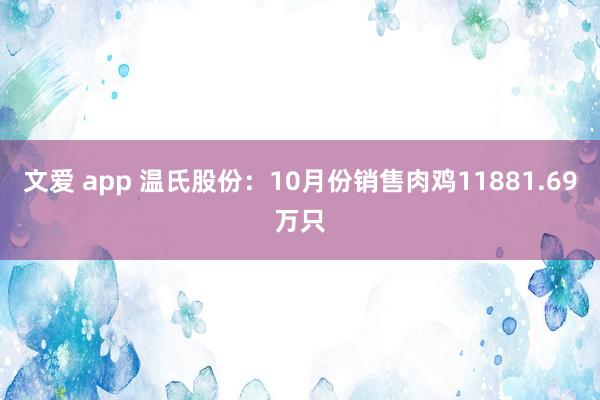 文爱 app 温氏股份：10月份销售肉鸡11881.69万只